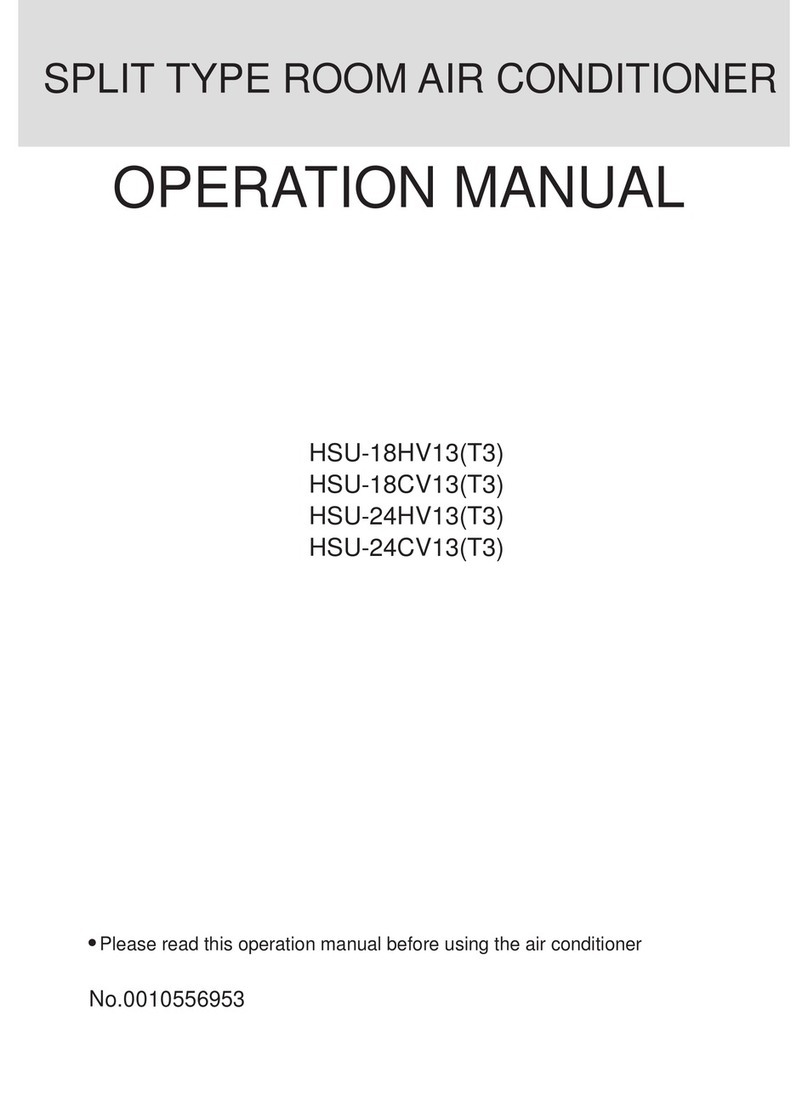 SPLIT TYPE ROOM AIR CONDITIONER

OPERATION MANUAL

HSU-18HV13(T3)
HSU-18CV13(T3)
HSU-24HV13(T3)
HSU-24CV13(T3)

• Please read this operation manual before using the air conditioner

No.0010556953